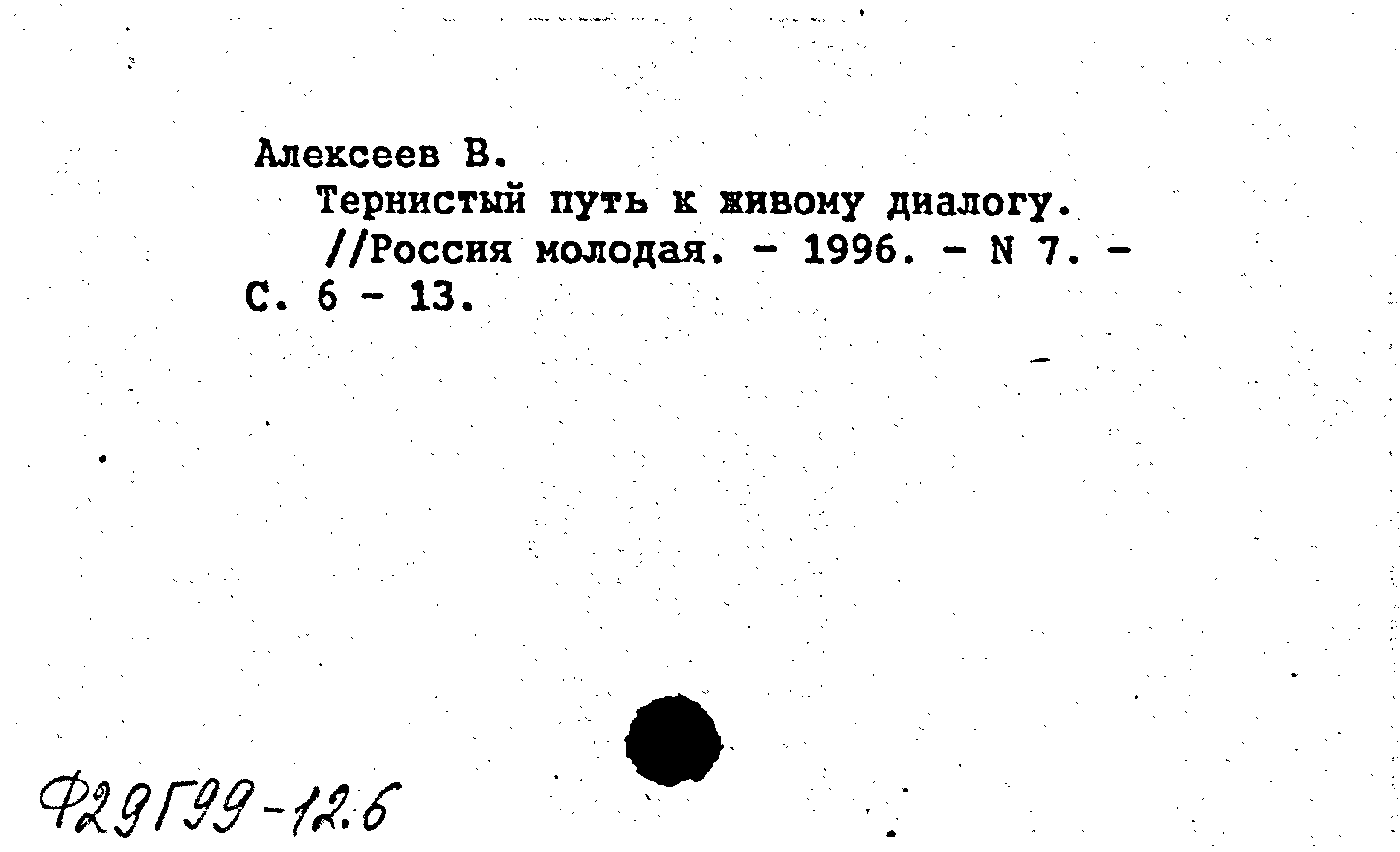 Алексеев В.

Тернистый путь к живому диалогу.

//Россия молодая. - 1996. - N 7. - С. 6 - 13.

Ф29Г99-12.6